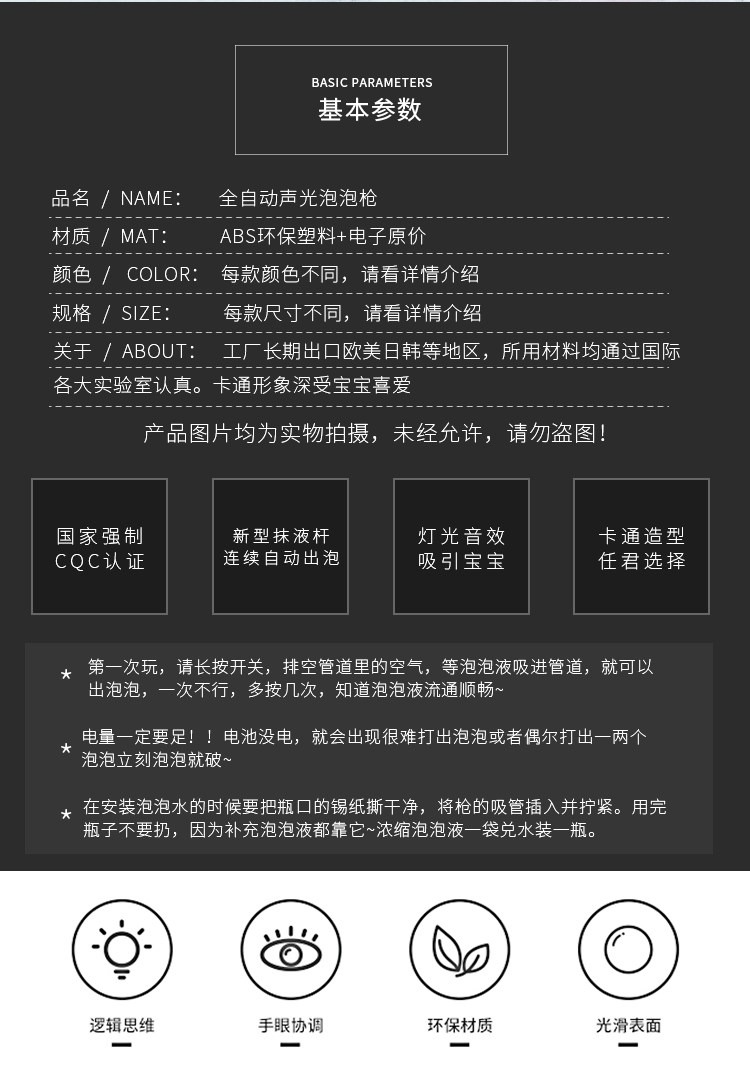 BASIC PARAMETERS
基本参数

品名 / NAME: 全自动声光泡泡枪

材质 / MAT: ABS环保塑料+电子原价

颜色 / COLOR: 每款颜色不同，请看详情介绍

规格 / SIZE: 每款尺寸不同，请看详情介绍

关于 / ABOUT: 工厂长期出口欧美日韩等地区，所用材料均通过国际各大实验室认真。卡通形象深受宝宝喜爱

产品图片均为实物拍摄，未经允许，请勿盗图!

国家强制
CQC认证

新型抹液杆
连续自动出泡

灯光音效
吸引宝宝

卡通造型
任君选择

★ 第一次玩，请长按开关，排空管道里的空气，等泡泡液吸进管道，就可以出泡泡，一次不行，多按几次，知道泡泡液流通顺畅~

★ 电量一定要足！！电池没电，就会出现很难打出泡泡或者偶尔打出一两个泡泡立刻泡泡就破~

★ 在安装泡泡水的时候要把瓶口的锡纸撕干净，将枪的吸管插入并拧紧。用完瓶子不要扔，因为补充泡泡液都靠它~浓缩泡泡液一袋兑水装一瓶。

逻辑思维

手眼协调

环保材质

光滑表面